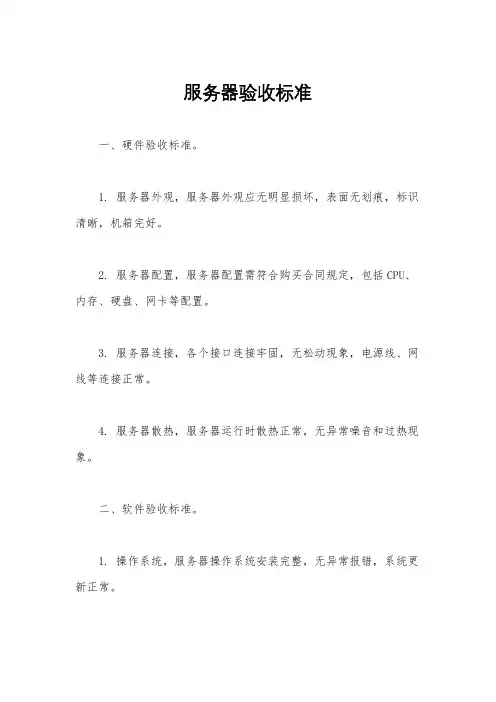 服务器验收标准

一、硬件验收标准。

1. 服务器外观，服务器外观应无明显损坏，表面无划痕，标识清晰，机箱完好。

2. 服务器配置，服务器配置需符合购买合同规定，包括 CPU、内存、硬盘、网卡等配置。

3. 服务器连接，各个接口连接牢固，无松动现象，电源线、网线等连接正常。

4. 服务器散热，服务器运行时散热正常，无异常噪音和过热现象。

二、软件验收标准。

1. 操作系统，服务器操作系统安装完整，无异常报错，系统更新正常。